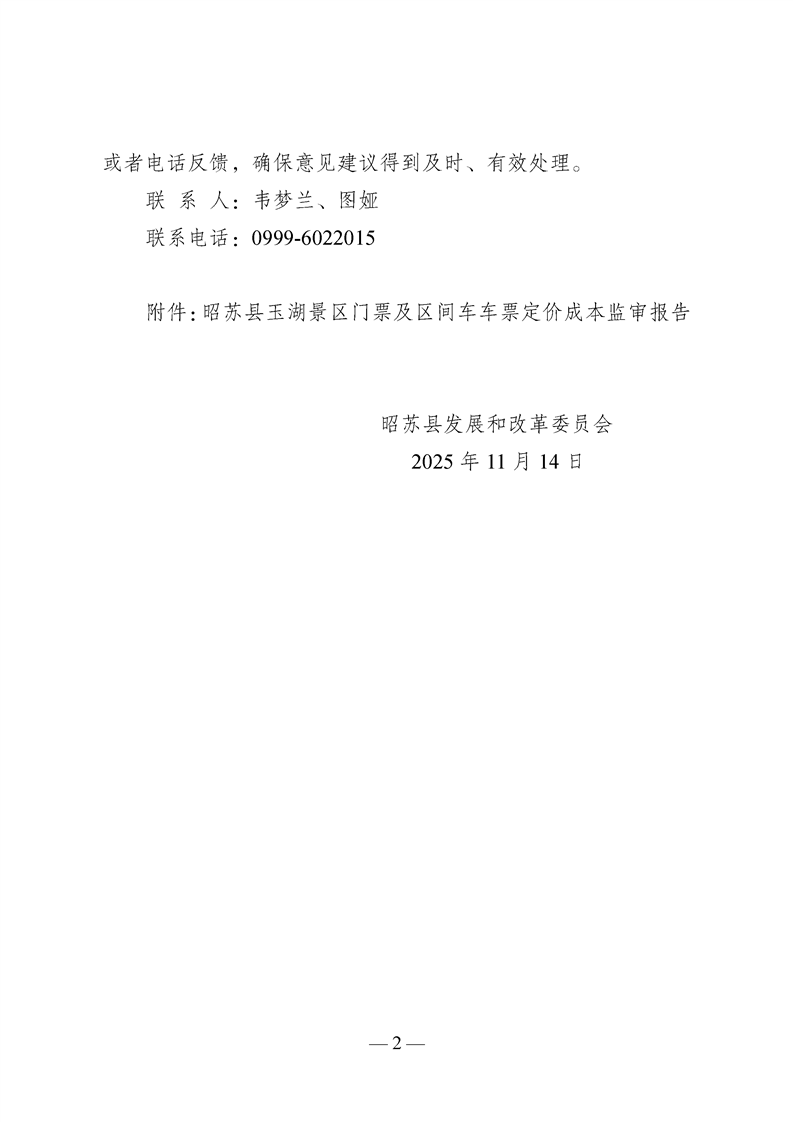 或者电话反馈，确保意见建议得到及时、有效处理。

联 系 人：韦梦兰、图娅

联系电话：0999-6022015

附件：昭苏县玉湖景区门票及区间车车票定价成本监审报告

昭苏县发展和改革委员会
2025年11月14日

—2—